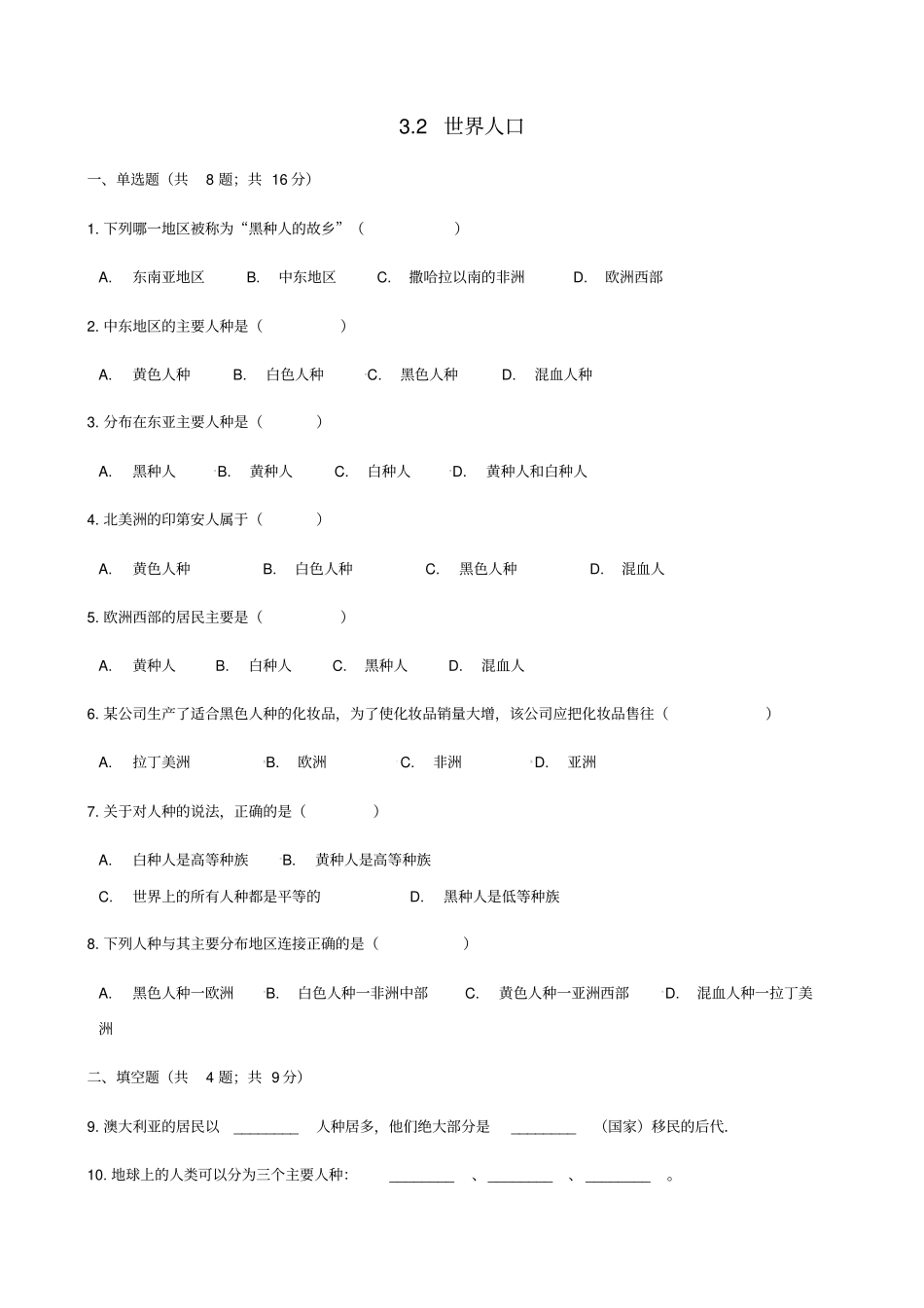 3.2 世界人口

一、单选题（共 8 题；共 16 分）

1. 下列哪一地区被称为“黑种人的故乡”（ ）

A. 东南亚地区 B. 中东地区 C. 撒哈拉以南的非洲 D. 欧洲西部

2. 中东地区的主要人种是（ ）

A. 黄色人种 B. 白色人种 C. 黑色人种 D. 混血人种

3. 分布在东亚主要人种是（ ）

A. 黑种人 B. 黄种人 C. 白种人 D. 黄种人和白种人

4. 北美洲的印第安人属于（ ）

A. 黄色人种 B. 白色人种 C. 黑色人种 D. 混血人

5. 欧洲西部的居民主要是（ ）

A. 黄种人 B. 白种人 C. 黑种人 D. 混血人

6. 某公司生产了适合黑色人种的化妆品，为了使化妆品销量大增，该公司应把化妆品售往（ ）

A. 拉丁美洲 B. 欧洲 C. 非洲 D. 亚洲

7. 关于对人种的说法，正确的是（ ）

A. 白种人是高等种族 B. 黄种人是高等种族
C. 世界上的所有人种都是平等的 D. 黑种人是低等种族

8. 下列人种与其主要分布地区连接正确的是（ ）

A. 黑色人种一欧洲 B. 白色人种一非洲中部 C. 黄色人种一亚洲西部 D. 混血人种一拉丁美洲

二、填空题（共 4 题；共 9 分）

9. 澳大利亚的居民以 ________ 人种居多，他们绝大部分是 ________ （国家）移民的后代.

10. 地球上的人类可以分为三个主要人种: ________ 、________ 、________ 。